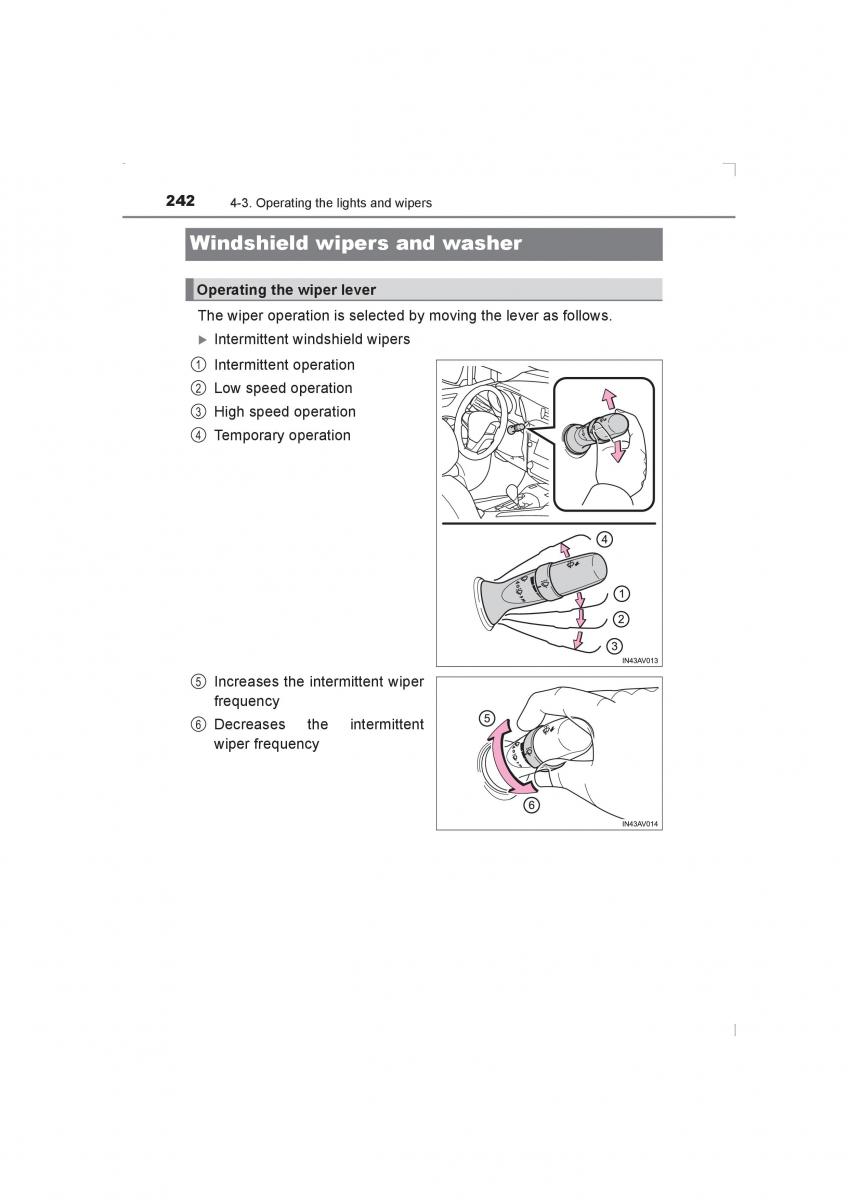 242 4-3. Operating the lights and wipers

Windshield wipers and washer

Operating the wiper lever

The wiper operation is selected by moving the lever as follows.

▶ Intermittent windshield wipers

① Intermittent operation
② Low speed operation
③ High speed operation
④ Temporary operation

④
①
②
③
IN43AV013

⑤ Increases the intermittent wiper frequency
⑥ Decreases the intermittent wiper frequency

⑤
⑥
IN43AV014